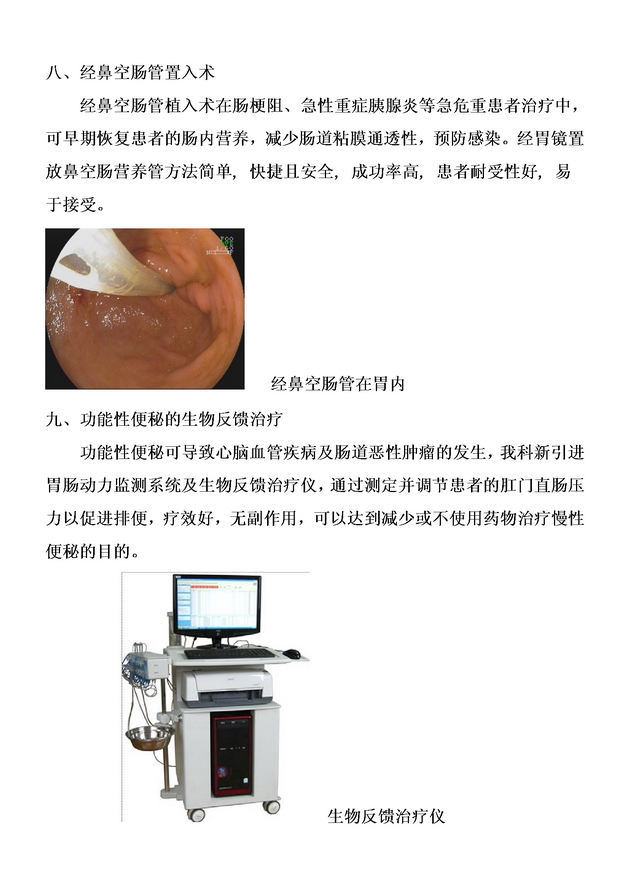 八、经鼻空肠管置入术

经鼻空肠管植入术在肠梗阻、急性重症胰腺炎等急危重患者治疗中，可早期恢复患者的肠内营养，减少肠道粘膜通透性，预防感染。经胃镜置放鼻空肠营养管方法简单，快捷且安全，成功率高，患者耐受性好，易于接受。

经鼻空肠管在胃内

九、功能性便秘的生物反馈治疗

功能性便秘可导致心脑血管疾病及肠道恶性肿瘤的发生，我科新引进胃肠动力监测系统及生物反馈治疗仪，通过测定并调节患者的肛门直肠压力以促进排便，疗效好，无副作用，可以达到减少或不使用药物治疗慢性便秘的目的。

生物反馈治疗仪